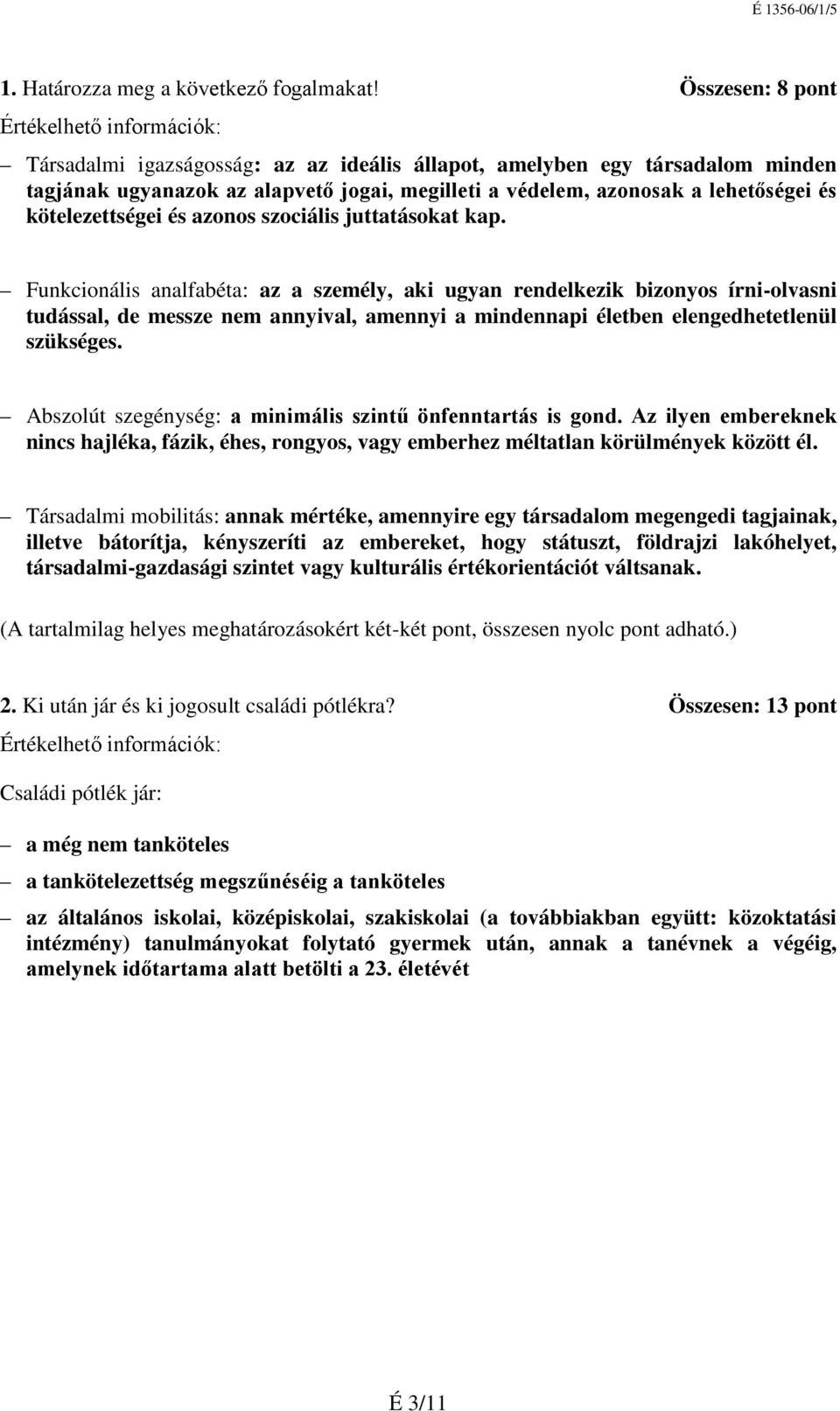 É 1356-06/1/5

1. Határozza meg a következő fogalmakat! Összesen: 8 pont

Értékelhető információk:

– Társadalmi igazságosság: az az ideális állapot, amelyben egy társadalom minden tagjának ugyanazok az alapvető jogai, megilleti a védelem, azonosak a lehetőségei és kötelezettségei és azonos szociális juttatásokat kap.

– Funkcionális analfabéta: az a személy, aki ugyan rendelkezik bizonyos írni-olvasni tudással, de messze nem annyival, amennyi a mindennapi életben elengedhetetlenül szükséges.

– Abszolút szegénység: a minimális szintű önfenntartás is gond. Az ilyen embereknek nincs hajléka, fázik, éhes, rongyos, vagy emberhez méltatlan körülmények között él.

– Társadalmi mobilitás: annak mértéke, amennyire egy társadalom megengedi tagjainak, illetve bátorítja, kényszeríti az embereket, hogy státuszt, földrajzi lakóhelyet, társadalmi-gazdasági szintet vagy kulturális értékorientációt váltsanak.

(A tartalmilag helyes meghatározásokért két-két pont, összesen nyolc pont adható.)

2. Ki után jár és ki jogosult családi pótlékra? Összesen: 13 pont

Értékelhető információk:

Családi pótlék jár:

– a még nem tanköteles

– a tankötelezettség megszűnéséig a tanköteles

– az általános iskolai, középiskolai, szakiskolai (a továbbiakban együtt: közoktatási intézmény) tanulmányokat folytató gyermek után, annak a tanévnek a végéig, amelynek időtartama alatt betölti a 23. életévét

É 3/11